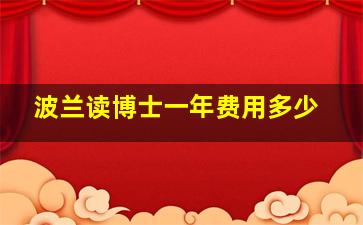 波兰读博士一年费用多少